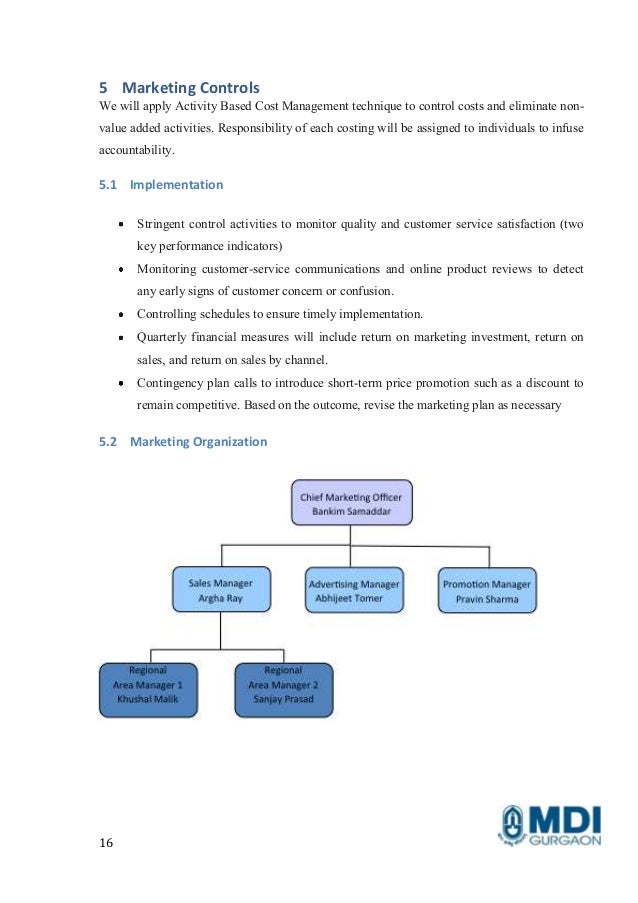 5 Marketing Controls

We will apply Activity Based Cost Management technique to control costs and eliminate non-value added activities. Responsibility of each costing will be assigned to individuals to infuse accountability.

5.1 Implementation

- Stringent control activities to monitor quality and customer service satisfaction (two key performance indicators)
- Monitoring customer-service communications and online product reviews to detect any early signs of customer concern or confusion.
- Controlling schedules to ensure timely implementation.
- Quarterly financial measures will include return on marketing investment, return on sales, and return on sales by channel.
- Contingency plan calls to introduce short-term price promotion such as a discount to remain competitive. Based on the outcome, revise the marketing plan as necessary

5.2 Marketing Organization

Chief Marketing Officer
Bankim Samaddar

Sales Manager
Argha Ray

Advertising Manager
Abhijeet Tomer

Promotion Manager
Pravin Sharma

Regional
Area Manager 1
Khushal Malik

Regional
Area Manager 2
Sanjay Prasad

16

MDI
GURGAON